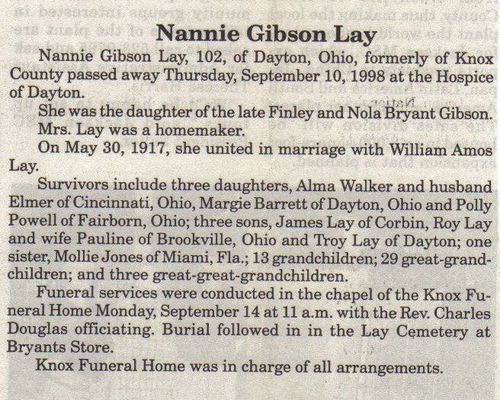 Nannie Gibson Lay

Nannie Gibson Lay, 102, of Dayton, Ohio, formerly of Knox County passed away Thursday, September 10, 1998 at the Hospice of Dayton.

She was the daughter of the late Finley and Nola Bryant Gibson.

Mrs. Lay was a homemaker.

On May 30, 1917, she united in marriage with William Amos Lay.

Survivors include three daughters, Alma Walker and husband Elmer of Cincinnati, Ohio, Margie Barrett of Dayton, Ohio and Polly Powell of Fairborn, Ohio; three sons, James Lay of Corbin, Roy Lay and wife Pauline of Brookville, Ohio and Troy Lay of Dayton; one sister, Mollie Jones of Miami, Fla.; 13 grandchildren; 29 great-grandchildren; and three great-great-grandchildren.

Funeral services were conducted in the chapel of the Knox Funeral Home Monday, September 14 at 11 a.m. with the Rev. Charles Douglas officiating. Burial followed in in the Lay Cemetery at Bryants Store.

Knox Funeral Home was in charge of all arrangements.